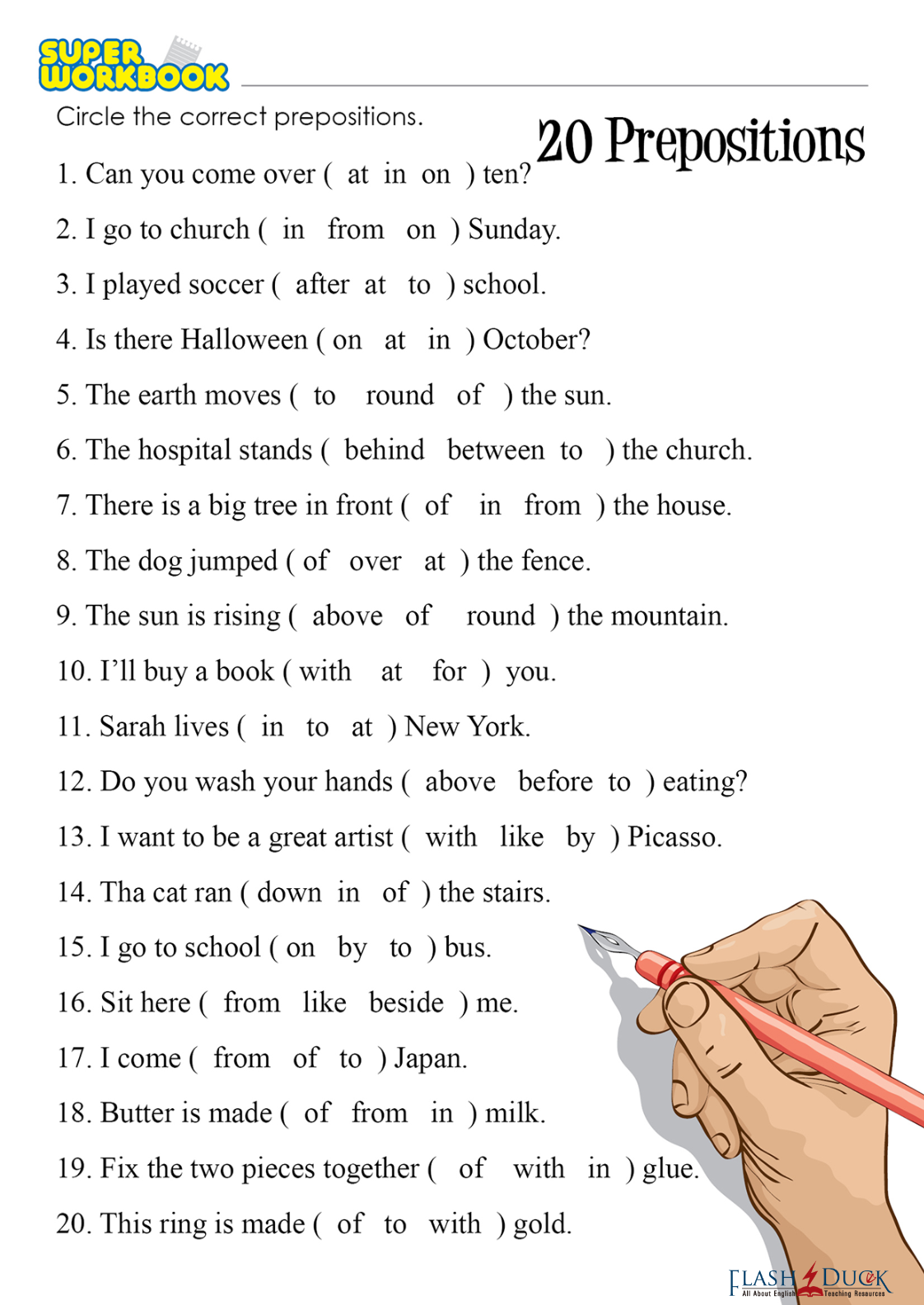 SUPER WORKBOOK

Circle the correct prepositions.

20 Prepositions

1. Can you come over ( at in on ) ten?

2. I go to church ( in from on ) Sunday.

3. I played soccer ( after at to ) school.

4. Is there Halloween ( on at in ) October?

5. The earth moves ( to round of ) the sun.

6. The hospital stands ( behind between to ) the church.

7. There is a big tree in front ( of in from ) the house.

8. The dog jumped ( of over at ) the fence.

9. The sun is rising ( above of round ) the mountain.

10. I'll buy a book ( with at for ) you.

11. Sarah lives ( in to at ) New York.

12. Do you wash your hands ( above before to ) eating?

13. I want to be a great artist ( with like by ) Picasso.

14. Tha cat ran ( down in of ) the stairs.

15. I go to school ( on by to ) bus.

16. Sit here ( from like beside ) me.

17. I come ( from of to ) Japan.

18. Butter is made ( of from in ) milk.

19. Fix the two pieces together ( of with in ) glue.

20. This ring is made ( of to with ) gold.

FLASH DUCK
All About English Teaching Resources